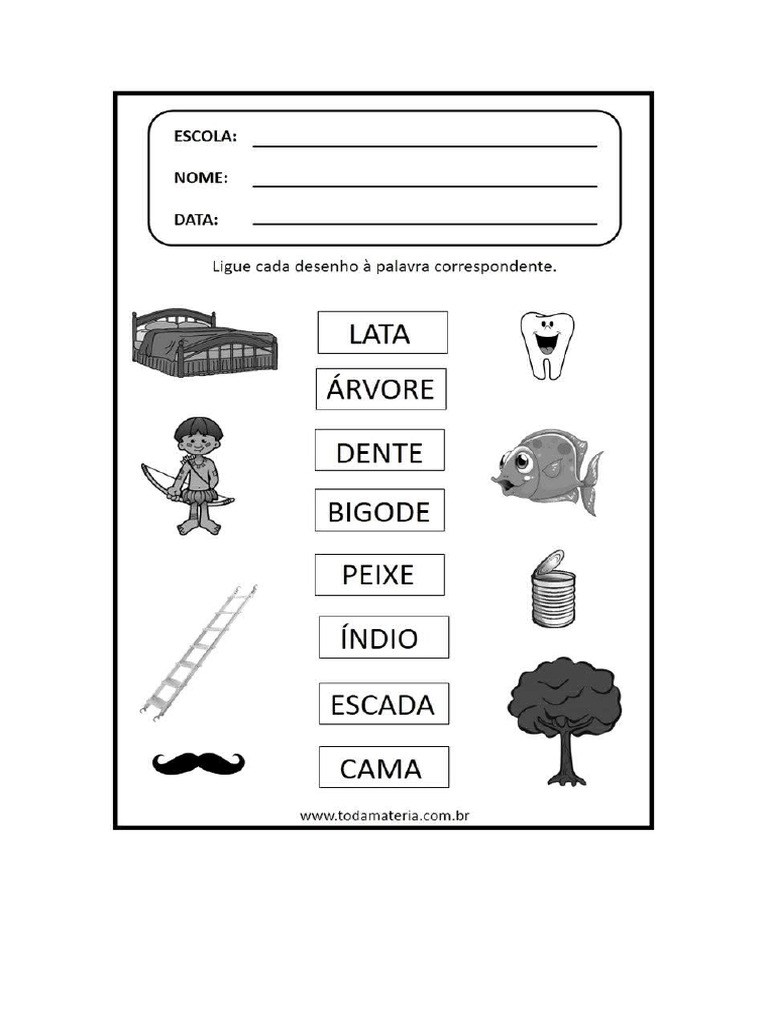 ESCOLA:

NOME:

DATA:

Ligue cada desenho à palavra correspondente.

LATA

ÁRVORE

DENTE

BIGODE

PEIXE

ÍNDIO

ESCADA

CAMA

www.todamateria.com.br